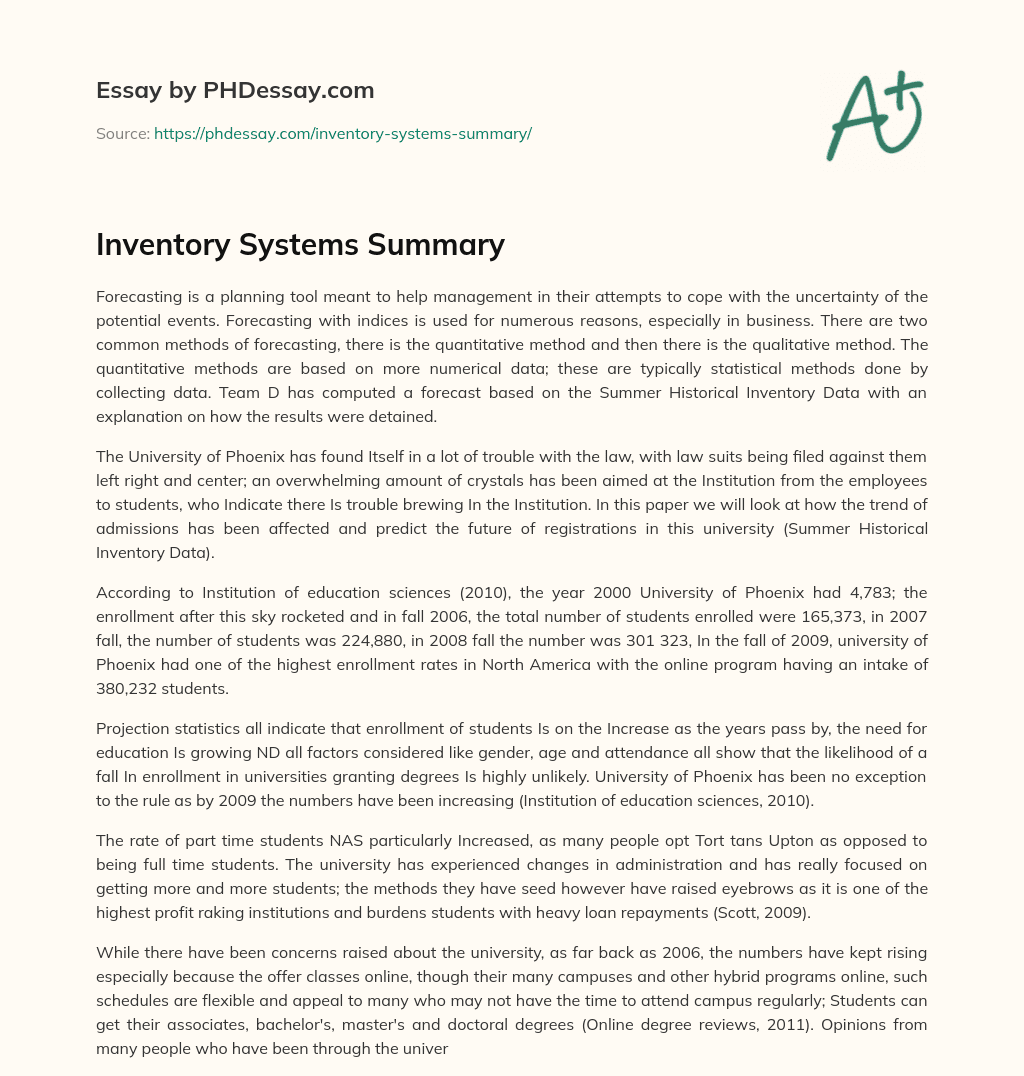 Essay by PHDessay.com

Source: https://phdessay.com/inventory-systems-summary/

A+

Inventory Systems Summary

Forecasting is a planning tool meant to help management in their attempts to cope with the uncertainty of the potential events. Forecasting with indices is used for numerous reasons, especially in business. There are two common methods of forecasting, there is the quantitative method and then there is the qualitative method. The quantitative methods are based on more numerical data; these are typically statistical methods done by collecting data. Team D has computed a forecast based on the Summer Historical Inventory Data with an explanation on how the results were detained.

The University of Phoenix has found Itself in a lot of trouble with the law, with law suits being filed against them left right and center; an overwhelming amount of crystals has been aimed at the Institution from the employees to students, who Indicate there Is trouble brewing In the Institution. In this paper we will look at how the trend of admissions has been affected and predict the future of registrations in this university (Summer Historical Inventory Data).

According to Institution of education sciences (2010), the year 2000 University of Phoenix had 4,783; the enrollment after this sky rocketed and in fall 2006, the total number of students enrolled were 165,373, in 2007 fall, the number of students was 224,880, in 2008 fall the number was 301 323, In the fall of 2009, university of Phoenix had one of the highest enrollment rates in North America with the online program having an intake of 380,232 students.

Projection statistics all indicate that enrollment of students Is on the Increase as the years pass by, the need for education Is growing ND all factors considered like gender, age and attendance all show that the likelihood of a fall In enrollment in universities granting degrees Is highly unlikely. University of Phoenix has been no exception to the rule as by 2009 the numbers have been increasing (Institution of education sciences, 2010).

The rate of part time students NAS particularly Increased, as many people opt Tort tans Upton as opposed to being full time students. The university has experienced changes in administration and has really focused on getting more and more students; the methods they have seed however have raised eyebrows as it is one of the highest profit raking institutions and burdens students with heavy loan repayments (Scott, 2009).

While there have been concerns raised about the university, as far back as 2006, the numbers have kept rising especially because the offer classes online, though their many campuses and other hybrid programs online, such schedules are flexible and appeal to many who may not have the time to attend campus regularly; Students can get their associates, bachelor's, master's and doctoral degrees (Online degree reviews, 2011). Opinions from many people who have been through the univer